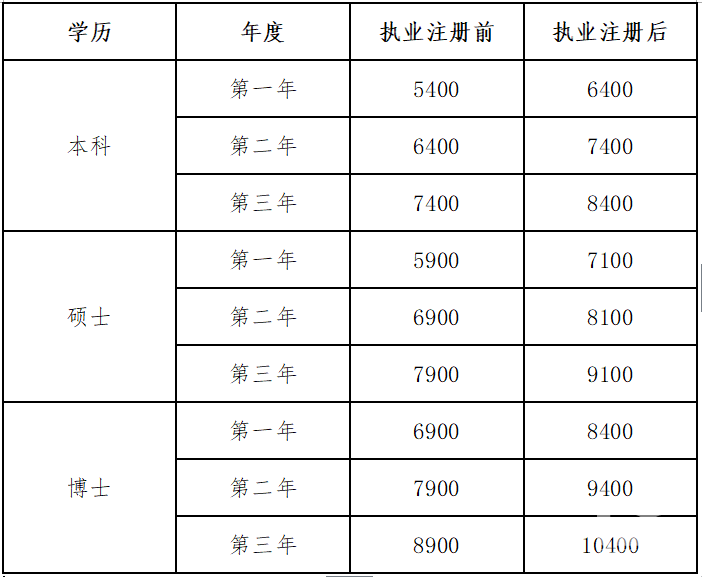 | 学历 | 年度 | 执业注册前 | 执业注册后 |
|---|---|---|---|
| 本科 | 第一年 | 5400 | 6400 |
| | 第二年 | 6400 | 7400 |
| | 第三年 | 7400 | 8400 |
| 硕士 | 第一年 | 5900 | 7100 |
| | 第二年 | 6900 | 8100 |
| | 第三年 | 7900 | 9100 |
| 博士 | 第一年 | 6900 | 8400 |
| | 第二年 | 7900 | 9400 |
| | 第三年 | 8900 | 10400 |